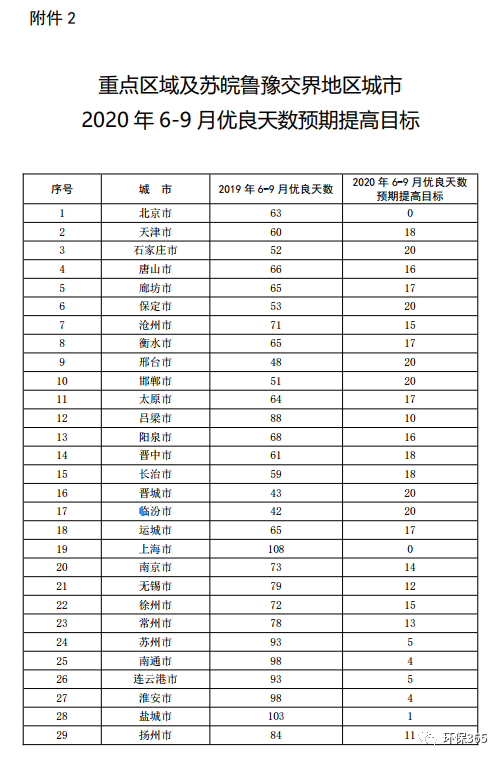 附件 2

重点区域及苏皖鲁豫交界地区城市
2020 年 6-9 月优良天数预期提高目标

| 序号 | 城 市 | 2019 年 6-9 月优良天数 | 2020 年 6-9 月优良天数预期提高目标 |
|---|---|---|---|
| 1 | 北京市 | 63 | 0 |
| 2 | 天津市 | 60 | 18 |
| 3 | 石家庄市 | 52 | 20 |
| 4 | 唐山市 | 66 | 16 |
| 5 | 廊坊市 | 65 | 17 |
| 6 | 保定市 | 53 | 20 |
| 7 | 沧州市 | 71 | 15 |
| 8 | 衡水市 | 65 | 17 |
| 9 | 邢台市 | 48 | 20 |
| 10 | 邯郸市 | 51 | 20 |
| 11 | 太原市 | 64 | 17 |
| 12 | 吕梁市 | 88 | 10 |
| 13 | 阳泉市 | 68 | 16 |
| 14 | 晋中市 | 61 | 18 |
| 15 | 长治市 | 59 | 18 |
| 16 | 晋城市 | 43 | 20 |
| 17 | 临汾市 | 42 | 20 |
| 18 | 运城市 | 65 | 17 |
| 19 | 上海市 | 108 | 0 |
| 20 | 南京市 | 73 | 14 |
| 21 | 无锡市 | 79 | 12 |
| 22 | 徐州市 | 72 | 15 |
| 23 | 常州市 | 78 | 13 |
| 24 | 苏州市 | 93 | 5 |
| 25 | 南通市 | 98 | 4 |
| 26 | 连云港市 | 93 | 5 |
| 27 | 淮安市 | 98 | 4 |
| 28 | 盐城市 | 103 | 1 |
| 29 | 扬州市 | 84 | 11 |

环保365